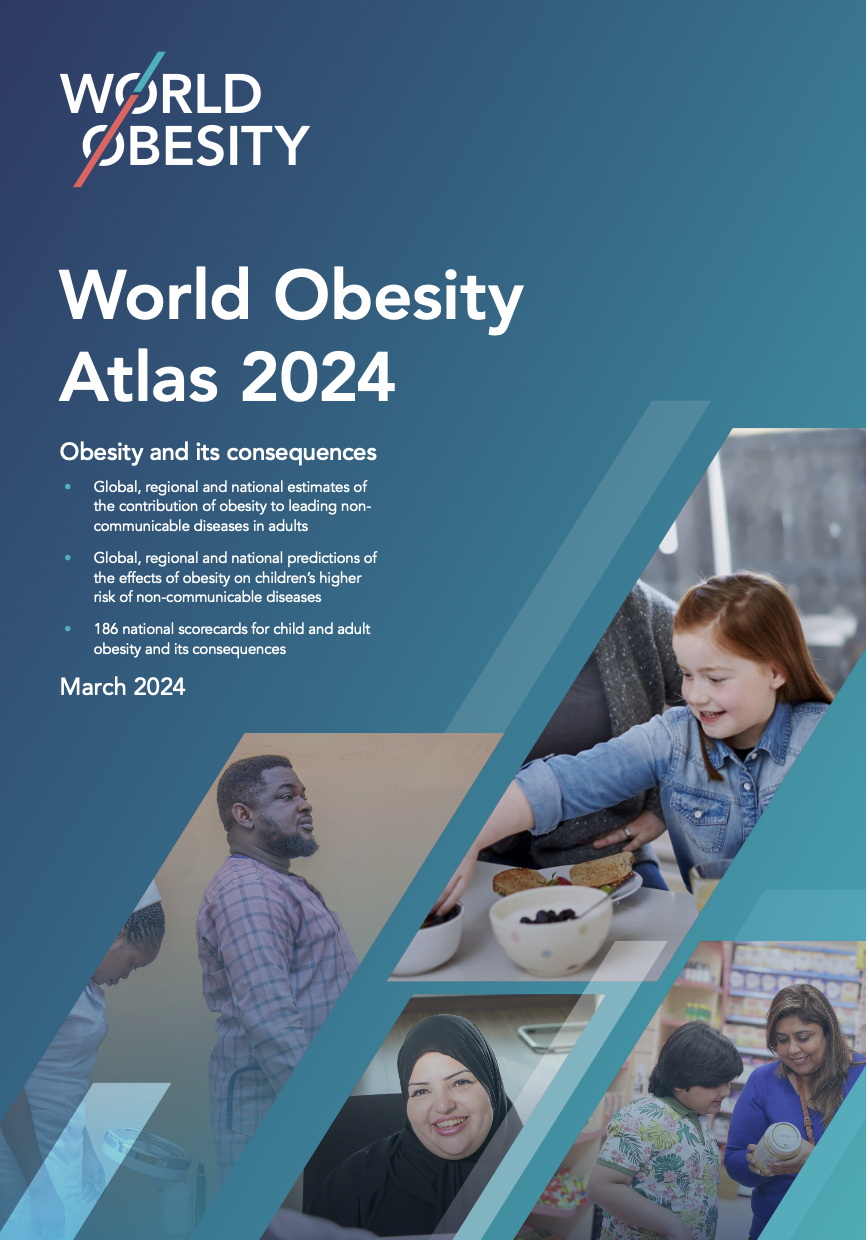 WORLD
OBESITY

World Obesity Atlas 2024

Obesity and its consequences

• Global, regional and national estimates of the contribution of obesity to leading non-communicable diseases in adults

• Global, regional and national predictions of the effects of obesity on children's higher risk of non-communicable diseases

• 186 national scorecards for child and adult obesity and its consequences

March 2024